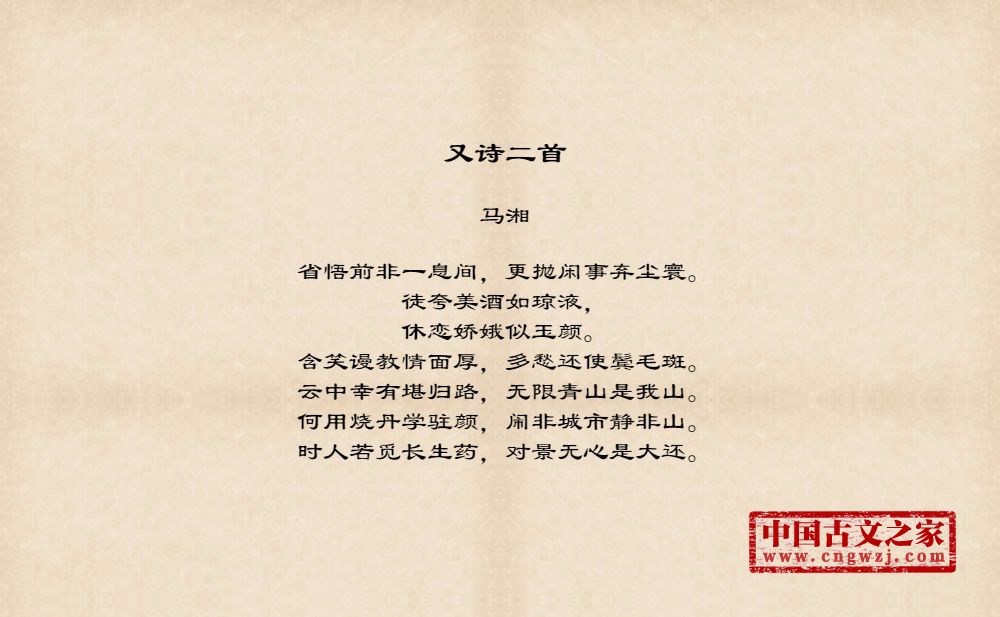 又诗二首

马湘

省悟前非一息间，更抛闲事弃尘寰。
徒夸美酒如琼液，
休恋娇娥似玉颜。
含笑谩教情面厚，多愁还使鬓毛斑。
云中幸有堪归路，无限青山是我山。
何用烧丹学驻颜，闹非城市静非山。
时人若觅长生药，对景无心是大还。

中国古文之家
www.cngwzj.com